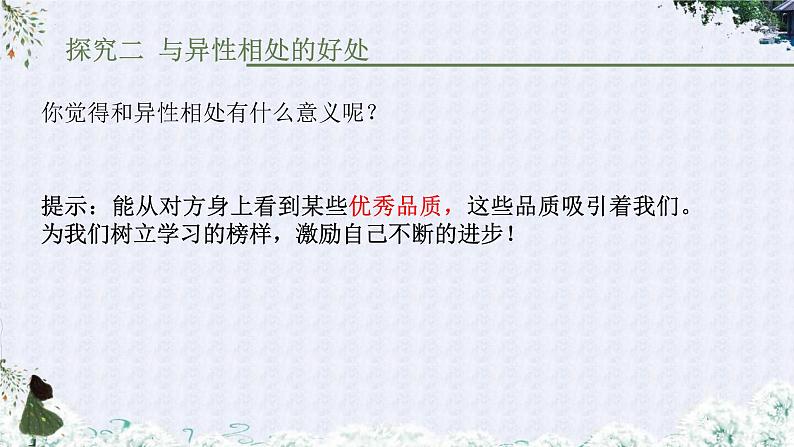 探究二 与异性相处的好处

你觉得和异性相处有什么意义呢？

提示：能从对方身上看到某些优秀品质，这些品质吸引着我们。为我们树立学习的榜样，激励自己不断的进步！